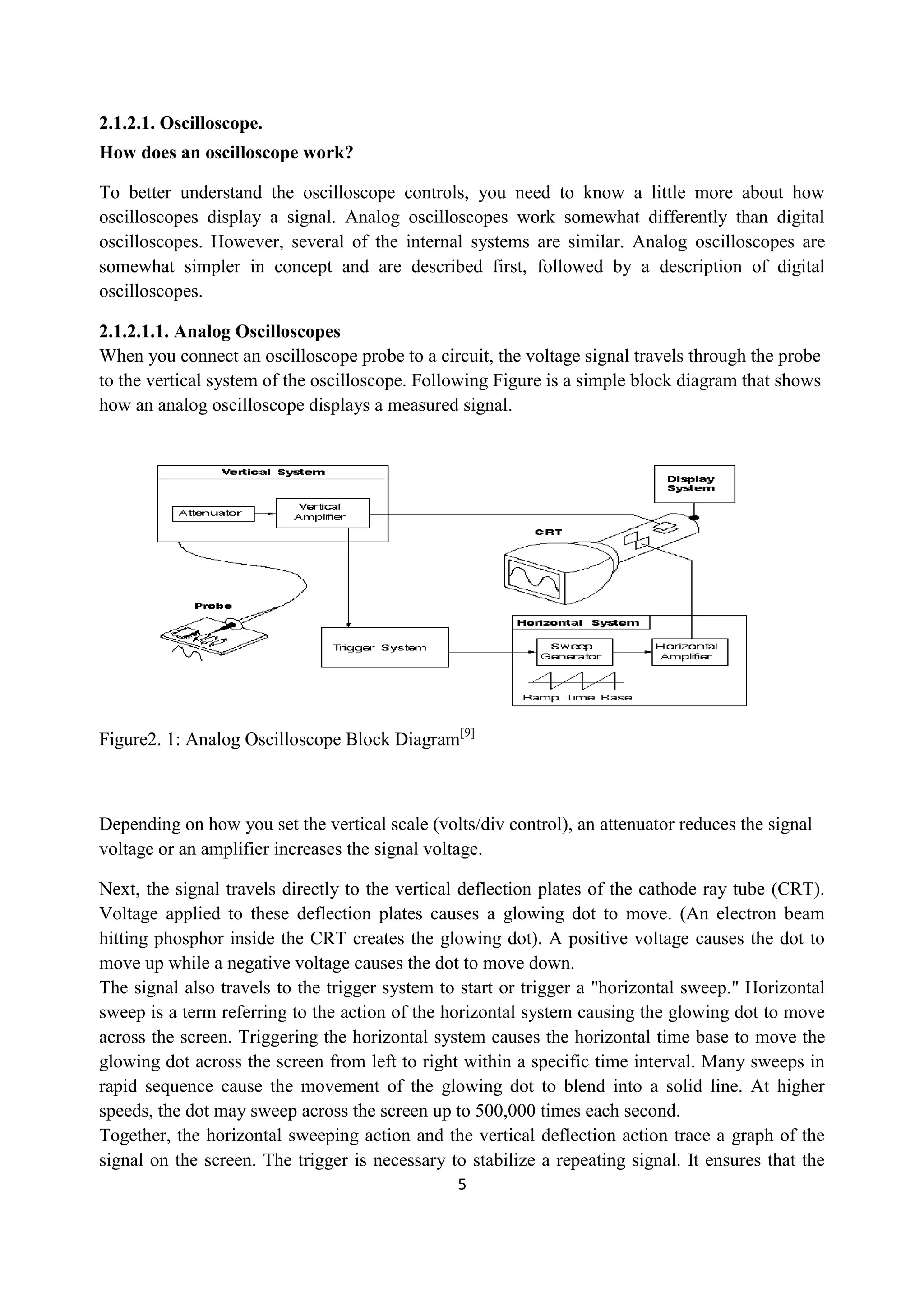 2.1.2.1. Oscilloscope.

How does an oscilloscope work?

To better understand the oscilloscope controls, you need to know a little more about how oscilloscopes display a signal. Analog oscilloscopes work somewhat differently than digital oscilloscopes. However, several of the internal systems are similar. Analog oscilloscopes are somewhat simpler in concept and are described first, followed by a description of digital oscilloscopes.

2.1.2.1.1. Analog Oscilloscopes

When you connect an oscilloscope probe to a circuit, the voltage signal travels through the probe to the vertical system of the oscilloscope. Following Figure is a simple block diagram that shows how an analog oscilloscope displays a measured signal.

Vertical System
Attenuator
Vertical Amplifier
Display System
CRT
Probe
Trigger System
Horizontal System
Sweep Generator
Horizontal Amplifier
Ramp Time Base

Figure2. 1: Analog Oscilloscope Block Diagram$^{[9]}$

Depending on how you set the vertical scale (volts/div control), an attenuator reduces the signal voltage or an amplifier increases the signal voltage.

Next, the signal travels directly to the vertical deflection plates of the cathode ray tube (CRT). Voltage applied to these deflection plates causes a glowing dot to move. (An electron beam hitting phosphor inside the CRT creates the glowing dot). A positive voltage causes the dot to move up while a negative voltage causes the dot to move down.
The signal also travels to the trigger system to start or trigger a "horizontal sweep." Horizontal sweep is a term referring to the action of the horizontal system causing the glowing dot to move across the screen. Triggering the horizontal system causes the horizontal time base to move the glowing dot across the screen from left to right within a specific time interval. Many sweeps in rapid sequence cause the movement of the glowing dot to blend into a solid line. At higher speeds, the dot may sweep across the screen up to 500,000 times each second.
Together, the horizontal sweeping action and the vertical deflection action trace a graph of the signal on the screen. The trigger is necessary to stabilize a repeating signal. It ensures that the

5